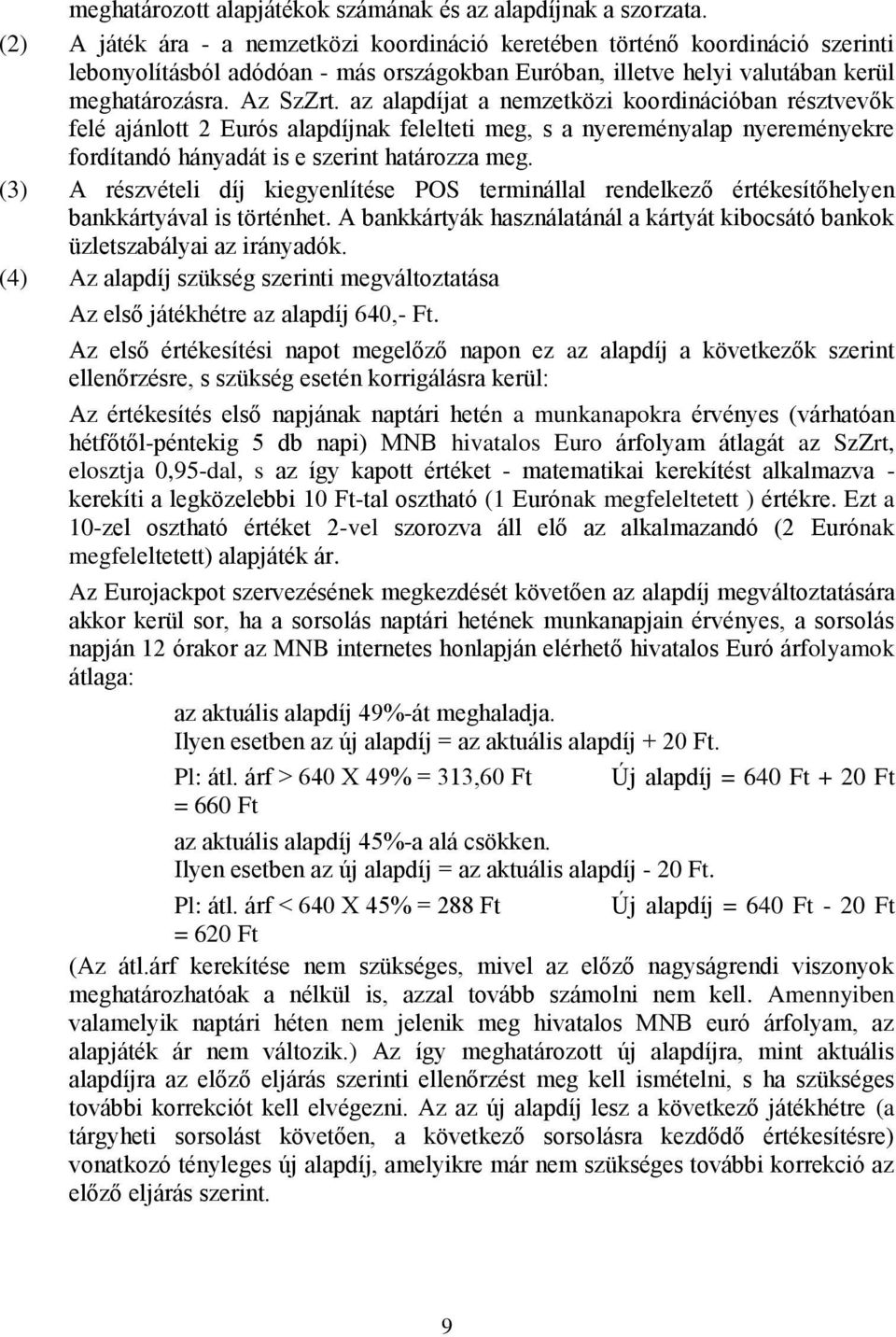 meghatározott alapjátékok számának és az alapdíjnak a szorzata.

(2) A játék ára - a nemzetközi koordináció keretében történő koordináció szerinti lebonyolításból adódóan - más országokban Euróban, illetve helyi valutában kerül meghatározásra. Az SzZrt. az alapdíjat a nemzetközi koordinációban résztvevők felé ajánlott 2 Eurós alapdíjnak felelteti meg, s a nyereményalap nyereményekre fordítandó hányadát is e szerint határozza meg.

(3) A részvételi díj kiegyenlítése POS terminállal rendelkező értékesítőhelyen bankkártyával is történhet. A bankkártyák használatánál a kártyát kibocsátó bankok üzletszabályai az irányadók.

(4) Az alapdíj szükség szerinti megváltoztatása

Az első játékhétre az alapdíj 640,- Ft.

Az első értékesítési napot megelőző napon ez az alapdíj a következők szerint ellenőrzésre, s szükség esetén korrigálásra kerül:

Az értékesítés első napjának naptári hetén a munkanapokra érvényes (várhatóan hétfőtől-péntekig 5 db napi) MNB hivatalos Euro árfolyam átlagát az SzZrt, elosztja 0,95-dal, s az így kapott értéket - matematikai kerekítést alkalmazva - kerekíti a legközelebbi 10 Ft-tal osztható (1 Eurónak megfeleltetett ) értékre. Ezt a 10-zel osztható értéket 2-vel szorozva áll elő az alkalmazandó (2 Eurónak megfeleltetett) alapjáték ár.

Az Eurojackpot szervezésének megkezdését követően az alapdíj megváltoztatására akkor kerül sor, ha a sorsolás naptári hetének munkanapjain érvényes, a sorsolás napján 12 órakor az MNB internetes honlapján elérhető hivatalos Euró árfolyamok átlaga:

az aktuális alapdíj 49%-át meghaladja.
Ilyen esetben az új alapdíj = az aktuális alapdíj + 20 Ft.

Pl: átl. árf > 640 X 49% = 313,60 Ft Új alapdíj = 640 Ft + 20 Ft = 660 Ft

az aktuális alapdíj 45%-a alá csökken.
Ilyen esetben az új alapdíj = az aktuális alapdíj - 20 Ft.

Pl: átl. árf < 640 X 45% = 288 Ft Új alapdíj = 640 Ft - 20 Ft = 620 Ft

(Az átl.árf kerekítése nem szükséges, mivel az előző nagyságrendi viszonyok meghatározhatóak a nélkül is, azzal tovább számolni nem kell. Amennyiben valamelyik naptári héten nem jelenik meg hivatalos MNB euró árfolyam, az alapjáték ár nem változik.) Az így meghatározott új alapdíjra, mint aktuális alapdíjra az előző eljárás szerinti ellenőrzést meg kell ismételni, s ha szükséges további korrekciót kell elvégezni. Az az új alapdíj lesz a következő játékhétre (a tárgyheti sorsolást követően, a következő sorsolásra kezdődő értékesítésre) vonatkozó tényleges új alapdíj, amelyikre már nem szükséges további korrekció az előző eljárás szerint.

9